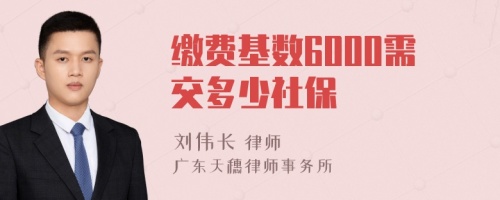 缴费基数6000需交多少社保

刘伟长 律师
广东天穗律师事务所